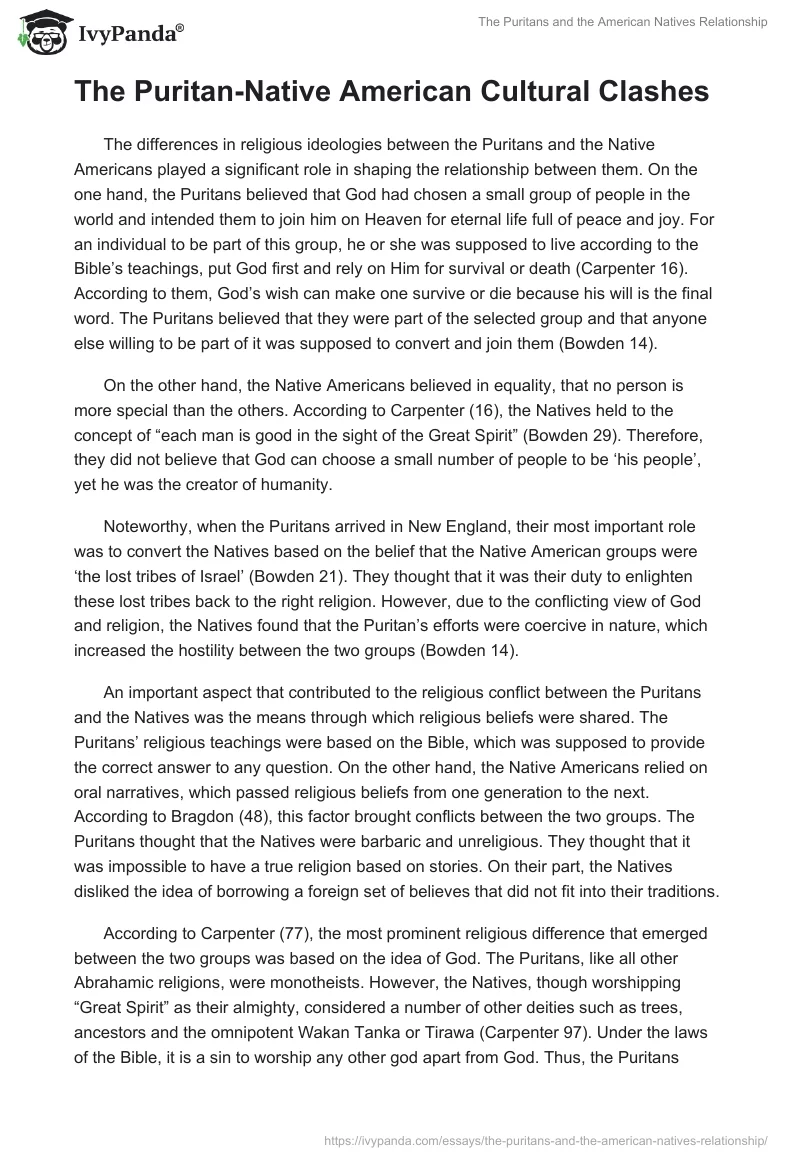 IvyPanda®

The Puritans and the American Natives Relationship

The Puritan-Native American Cultural Clashes

The differences in religious ideologies between the Puritans and the Native Americans played a significant role in shaping the relationship between them. On the one hand, the Puritans believed that God had chosen a small group of people in the world and intended them to join him on Heaven for eternal life full of peace and joy. For an individual to be part of this group, he or she was supposed to live according to the Bible's teachings, put God first and rely on Him for survival or death (Carpenter 16). According to them, God's wish can make one survive or die because his will is the final word. The Puritans believed that they were part of the selected group and that anyone else willing to be part of it was supposed to convert and join them (Bowden 14).

On the other hand, the Native Americans believed in equality, that no person is more special than the others. According to Carpenter (16), the Natives held to the concept of "each man is good in the sight of the Great Spirit" (Bowden 29). Therefore, they did not believe that God can choose a small number of people to be 'his people', yet he was the creator of humanity.

Noteworthy, when the Puritans arrived in New England, their most important role was to convert the Natives based on the belief that the Native American groups were 'the lost tribes of Israel' (Bowden 21). They thought that it was their duty to enlighten these lost tribes back to the right religion. However, due to the conflicting view of God and religion, the Natives found that the Puritan's efforts were coercive in nature, which increased the hostility between the two groups (Bowden 14).

An important aspect that contributed to the religious conflict between the Puritans and the Natives was the means through which religious beliefs were shared. The Puritans' religious teachings were based on the Bible, which was supposed to provide the correct answer to any question. On the other hand, the Native Americans relied on oral narratives, which passed religious beliefs from one generation to the next. According to Bragdon (48), this factor brought conflicts between the two groups. The Puritans thought that the Natives were barbaric and unreligious. They thought that it was impossible to have a true religion based on stories. On their part, the Natives disliked the idea of borrowing a foreign set of believes that did not fit into their traditions.

According to Carpenter (77), the most prominent religious difference that emerged between the two groups was based on the idea of God. The Puritans, like all other Abrahamic religions, were monotheists. However, the Natives, though worshipping "Great Spirit" as their almighty, considered a number of other deities such as trees, ancestors and the omnipotent Wakan Tanka or Tirawa (Carpenter 97). Under the laws of the Bible, it is a sin to worship any other god apart from God. Thus, the Puritans

https://ivypanda.com/essays/the-puritans-and-the-american-natives-relationship/